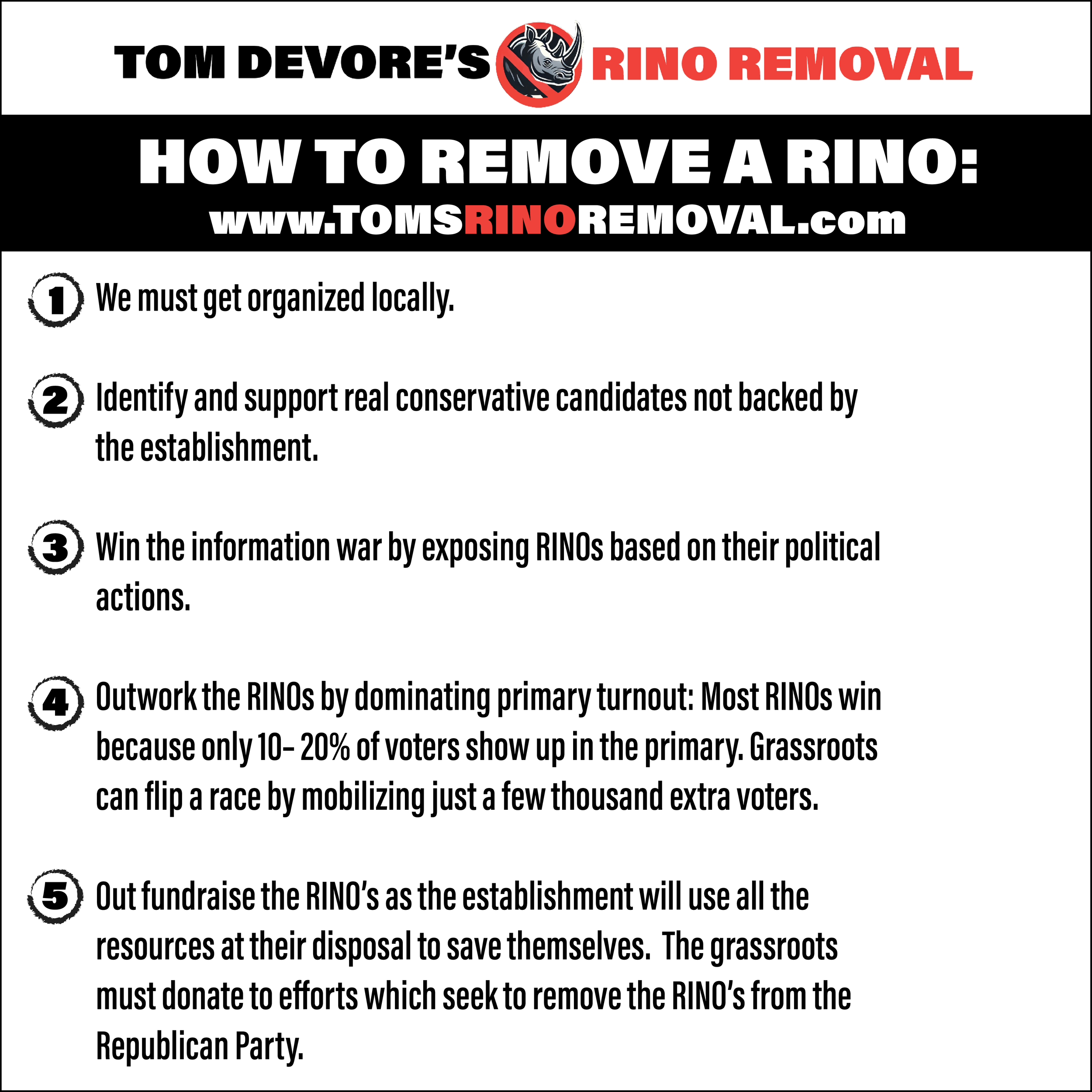 TOM DEVORE'S RINO REMOVAL

HOW TO REMOVE A RINO:
www.TOMSRINOREMOVAL.com

1 We must get organized locally.

2 Identify and support real conservative candidates not backed by the establishment.

3 Win the information war by exposing RINOs based on their political actions.

4 Outwork the RINOs by dominating primary turnout: Most RINOs win because only 10- 20% of voters show up in the primary. Grassroots can flip a race by mobilizing just a few thousand extra voters.

5 Out fundraise the RINO's as the establishment will use all the resources at their disposal to save themselves. The grassroots must donate to efforts which seek to remove the RINO's from the Republican Party.